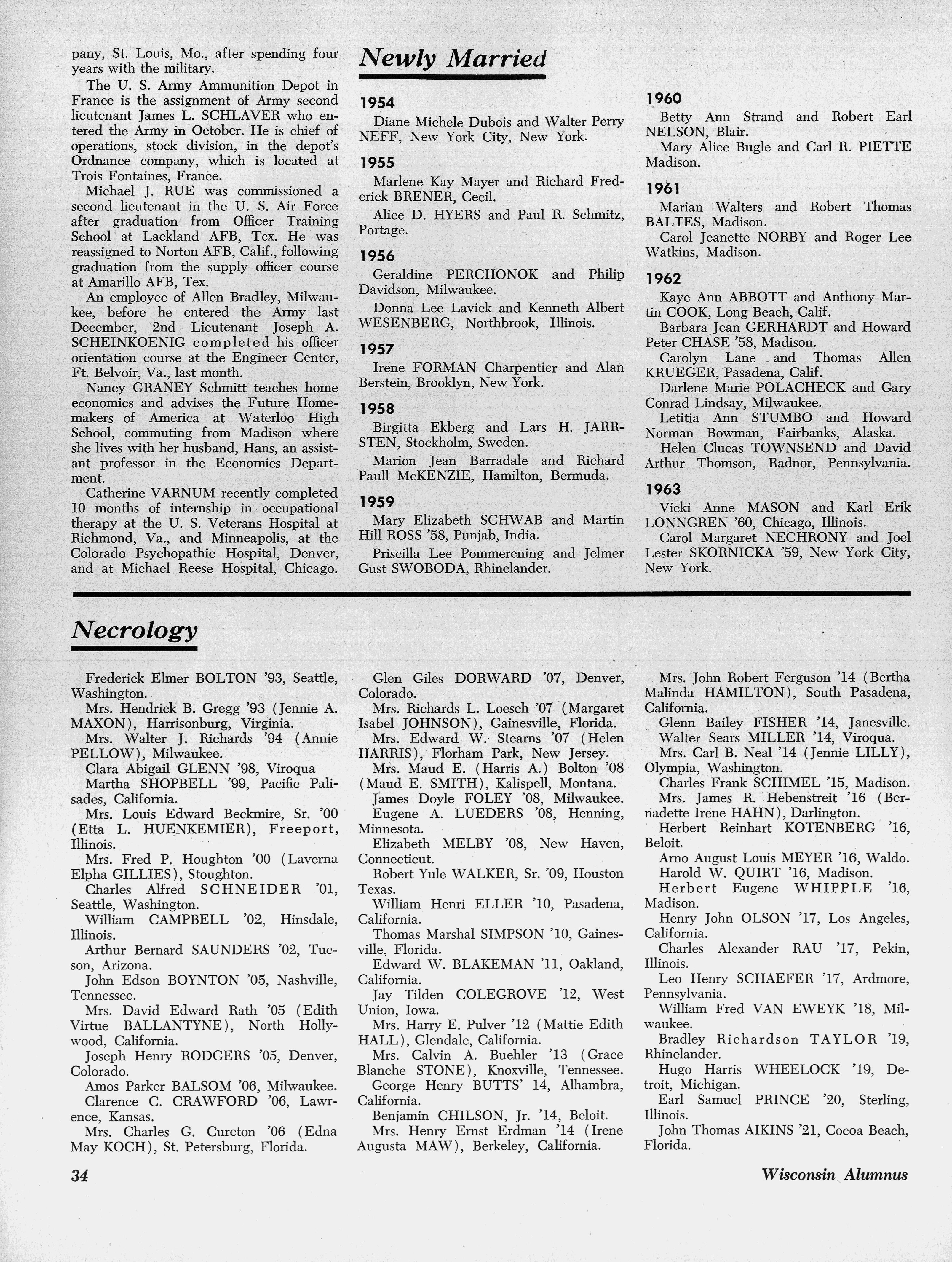 pany, St. Louis, Mo., after spending four years with the military.

The U. S. Army Ammunition Depot in France is the assignment of Army second lieutenant James L. SCHLAVER who entered the Army in October. He is chief of operations, stock division, in the depot's Ordnance company, which is located at Trois Fontaines, France.

Michael J. RUE was commissioned a second lieutenant in the U. S. Air Force after graduation from Officer Training School at Lackland AFB, Tex. He was reassigned to Norton AFB, Calif., following graduation from the supply officer course at Amarillo AFB, Tex.

An employee of Allen Bradley, Milwaukee, before he entered the Army last December, 2nd Lieutenant Joseph A. SCHEINKOENIG completed his officer orientation course at the Engineer Center, Ft. Belvoir, Va., last month.

Nancy GRANEY Schmitt teaches home economics and advises the Future Homemakers of America at Waterloo High School, commuting from Madison where she lives with her husband, Hans, an assistant professor in the Economics Department.

Catherine VARNUM recently completed 10 months of internship in occupational therapy at the U. S. Veterans Hospital at Richmond, Va., and Minneapolis, at the Colorado Psychopathic Hospital, Denver, and at Michael Reese Hospital, Chicago.

Newly Married

1954
Diane Michele Dubois and Walter Perry NEFF, New York City, New York.

1955
Marlene Kay Mayer and Richard Frederick BRENER, Cecil.
Alice D. HYERS and Paul R. Schmitz, Portage.

1956
Geraldine PERCHONOK and Philip Davidson, Milwaukee.
Donna Lee Lavick and Kenneth Albert WESENBERG, Northbrook, Illinois.

1957
Irene FORMAN Charpentier and Alan Berstein, Brooklyn, New York.

1958
Birgitta Ekberg and Lars H. JARRSTEN, Stockholm, Sweden.
Marion Jean Barradale and Richard Paull McKENZIE, Hamilton, Bermuda.

1959
Mary Elizabeth SCHWAB and Martin Hill ROSS '58, Punjab, India.
Priscilla Lee Pommerening and Jelmer Gust SWOBODA, Rhinelander.

1960
Betty Ann Strand and Robert Earl NELSON, Blair.
Mary Alice Bugle and Carl R. PIETTE Madison.

1961
Marian Walters and Robert Thomas BALTES, Madison.
Carol Jeanette NORBY and Roger Lee Watkins, Madison.

1962
Kaye Ann ABBOTT and Anthony Martin COOK, Long Beach, Calif.
Barbara Jean GERHARDT and Howard Peter CHASE '58, Madison.
Carolyn Lane and Thomas Allen KRUEGER, Pasadena, Calif.
Darlene Marie POLACHECK and Gary Conrad Lindsay, Milwaukee.
Letitia Ann STUMBO and Howard Norman Bowman, Fairbanks, Alaska.
Helen Clucas TOWNSEND and David Arthur Thomson, Radnor, Pennsylvania.

1963
Vicki Anne MASON and Karl Erik LONNGREN '60, Chicago, Illinois.
Carol Margaret NECHRONY and Joel Lester SKORNICKA '59, New York City, New York.

Necrology

Frederick Elmer BOLTON '93, Seattle, Washington.
Mrs. Hendrick B. Gregg '93 (Jennie A. MAXON), Harrisonburg, Virginia.
Mrs. Walter J. Richards '94 (Annie PELLOW), Milwaukee.
Clara Abigail GLENN '98, Viroqua
Martha SHOPBELL '99, Pacific Palisades, California.
Mrs. Louis Edward Beckmire, Sr. '00 (Etta L. HUENKEMIER), Freeport, Illinois.
Mrs. Fred P. Houghton '00 (Laverna Elpha GILLIES), Stoughton.
Charles Alfred SCHNEIDER '01, Seattle, Washington.
William CAMPBELL '02, Hinsdale, Illinois.
Arthur Bernard SAUNDERS '02, Tucson, Arizona.
John Edson BOYNTON '05, Nashville, Tennessee.
Mrs. David Edward Rath '05 (Edith Virtue BALLANTYNE), North Hollywood, California.
Joseph Henry RODGERS '05, Denver, Colorado.
Amos Parker BALSOM '06, Milwaukee.
Clarence C. CRAWFORD '06, Lawrence, Kansas.
Mrs. Charles G. Cureton '06 (Edna May KOCH), St. Petersburg, Florida.

Glen Giles DORWARD '07, Denver, Colorado.
Mrs. Richards L. Loesch '07 (Margaret Isabel JOHNSON), Gainesville, Florida.
Mrs. Edward W. Stearns '07 (Helen HARRIS), Florham Park, New Jersey.
Mrs. Maud E. (Harris A.) Bolton '08 (Maud E. SMITH), Kalispell, Montana.
James Doyle FOLEY '08, Milwaukee.
Eugene A. LUEDERS '08, Henning, Minnesota.
Elizabeth MELBY '08, New Haven, Connecticut.
Robert Yule WALKER, Sr. '09, Houston Texas.
William Henri ELLER '10, Pasadena, California.
Thomas Marshal SIMPSON '10, Gainesville, Florida.
Edward W. BLAKEMAN '11, Oakland, California.
Jay Tilden COLEGROVE '12, West Union, Iowa.
Mrs. Harry E. Pulver '12 (Mattie Edith HALL), Glendale, California.
Mrs. Calvin A. Buehler '13 (Grace Blanche STONE), Knoxville, Tennessee.
George Henry BUTTS' 14, Alhambra, California.
Benjamin CHILSON, Jr. '14, Beloit.
Mrs. Henry Ernst Erdman '14 (Irene Augusta MAW), Berkeley, California.

Mrs. John Robert Ferguson '14 (Bertha Malinda HAMILTON), South Pasadena, California.
Glenn Bailey FISHER '14, Janesville.
Walter Sears MILLER '14, Viroqua.
Mrs. Carl B. Neal '14 (Jennie LILLY), Olympia, Washington.
Charles Frank SCHIMEL '15, Madison.
Mrs. James R. Hebenstreit '16 (Bernadette Irene HAHN), Darlington.
Herbert Reinhart KOTENBERG '16, Beloit.
Arno August Louis MEYER '16, Waldo.
Harold W. QUIRT '16, Madison.
Herbert Eugene WHIPPLE '16, Madison.
Henry John OLSON '17, Los Angeles, California.
Charles Alexander RAU '17, Pekin, Illinois.
Leo Henry SCHAEFER '17, Ardmore, Pennsylvania.
William Fred VAN EWEYK '18, Milwaukee.
Bradley Richardson TAYLOR '19, Rhinelander.
Hugo Harris WHEELOCK '19, Detroit, Michigan.
Earl Samuel PRINCE '20, Sterling, Illinois.
John Thomas AIKINS '21, Cocoa Beach, Florida.

34 Wisconsin Alumnus